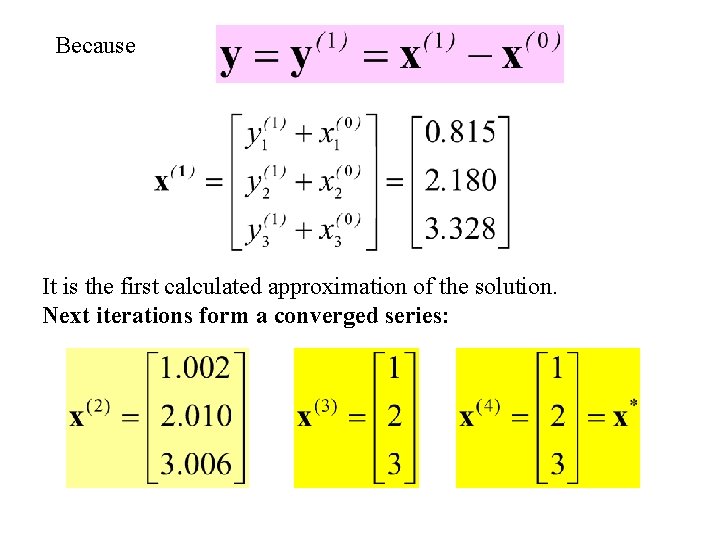 Because $\mathbf{y} = \mathbf{y}^{(1)} = \mathbf{x}^{(1)} - \mathbf{x}^{(0)}$

$\mathbf{x}^{(1)} = \begin{bmatrix} y_1^{(1)} + x_1^{(0)} \\ y_2^{(1)} + x_2^{(0)} \\ y_3^{(1)} + x_3^{(0)} \end{bmatrix} = \begin{bmatrix} 0.815 \\ 2.180 \\ 3.328 \end{bmatrix}$

It is the first calculated approximation of the solution.

Next iterations form a converged series:

$\mathbf{x}^{(2)} = \begin{bmatrix} 1.002 \\ 2.010 \\ 3.006 \end{bmatrix}$

$\mathbf{x}^{(3)} = \begin{bmatrix} 1 \\ 2 \\ 3 \end{bmatrix}$

$\mathbf{x}^{(4)} = \begin{bmatrix} 1 \\ 2 \\ 3 \end{bmatrix} = \mathbf{x}^{*}$